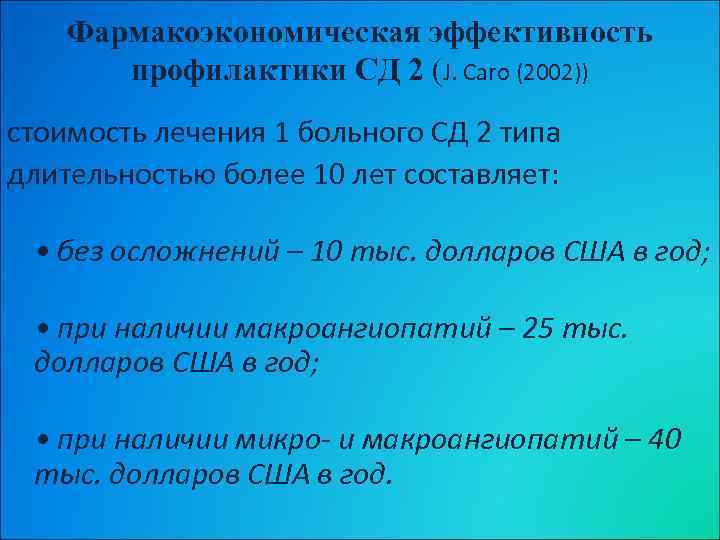 Фармакоэкономическая эффективность профилактики СД 2 (J. Caro (2002))

стоимость лечения 1 больного СД 2 типа длительностью более 10 лет составляет:

• без осложнений – 10 тыс. долларов США в год;

• при наличии макроангиопатий – 25 тыс. долларов США в год;

• при наличии микро- и макроангиопатий – 40 тыс. долларов США в год.